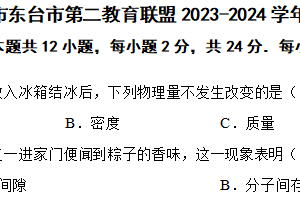 市东台市第二教育联盟 2023-2024 学年
本题共 12 小题，每小题 2 分，共 24 分．每小

放入冰箱结冰后，下列物理量不发生改变的是（

B．密度　　　　C．质量

一进家门便闻到粽子的香味，这一现象表明（

间隙　　　　B．分子间存